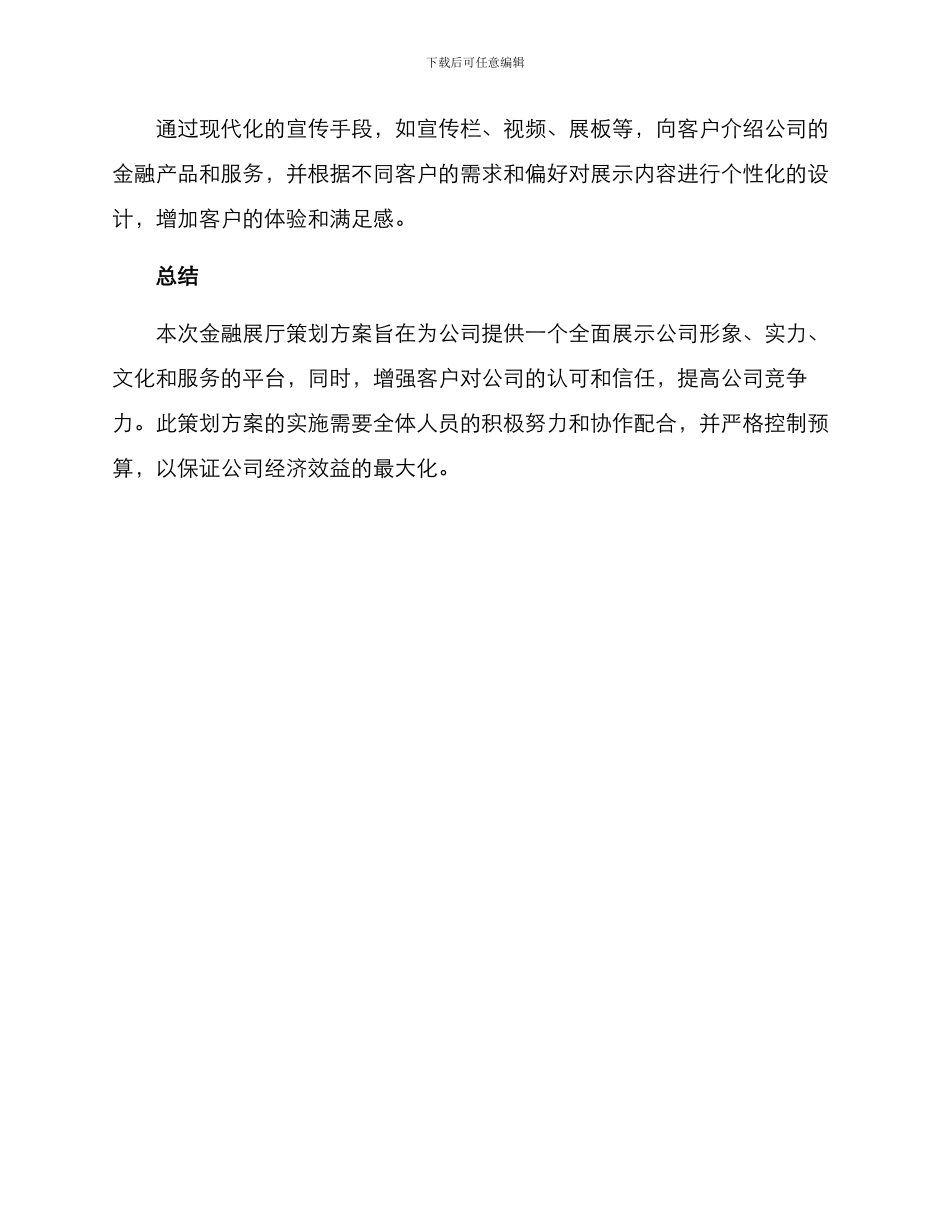 下载后可任意编辑

通过现代化的宣传手段，如宣传栏、视频、展板等，向客户介绍公司的金融产品和服务，并根据不同客户的需求和偏好对展示内容进行个性化的设计，增加客户的体验和满足感。

总结

本次金融展厅策划方案旨在为公司提供一个全面展示公司形象、实力、文化和服务的平台，同时，增强客户对公司的认可和信任，提高公司竞争力。此策划方案的实施需要全体人员的积极努力和协作配合，并严格控制预算，以保证公司经济效益的最大化。